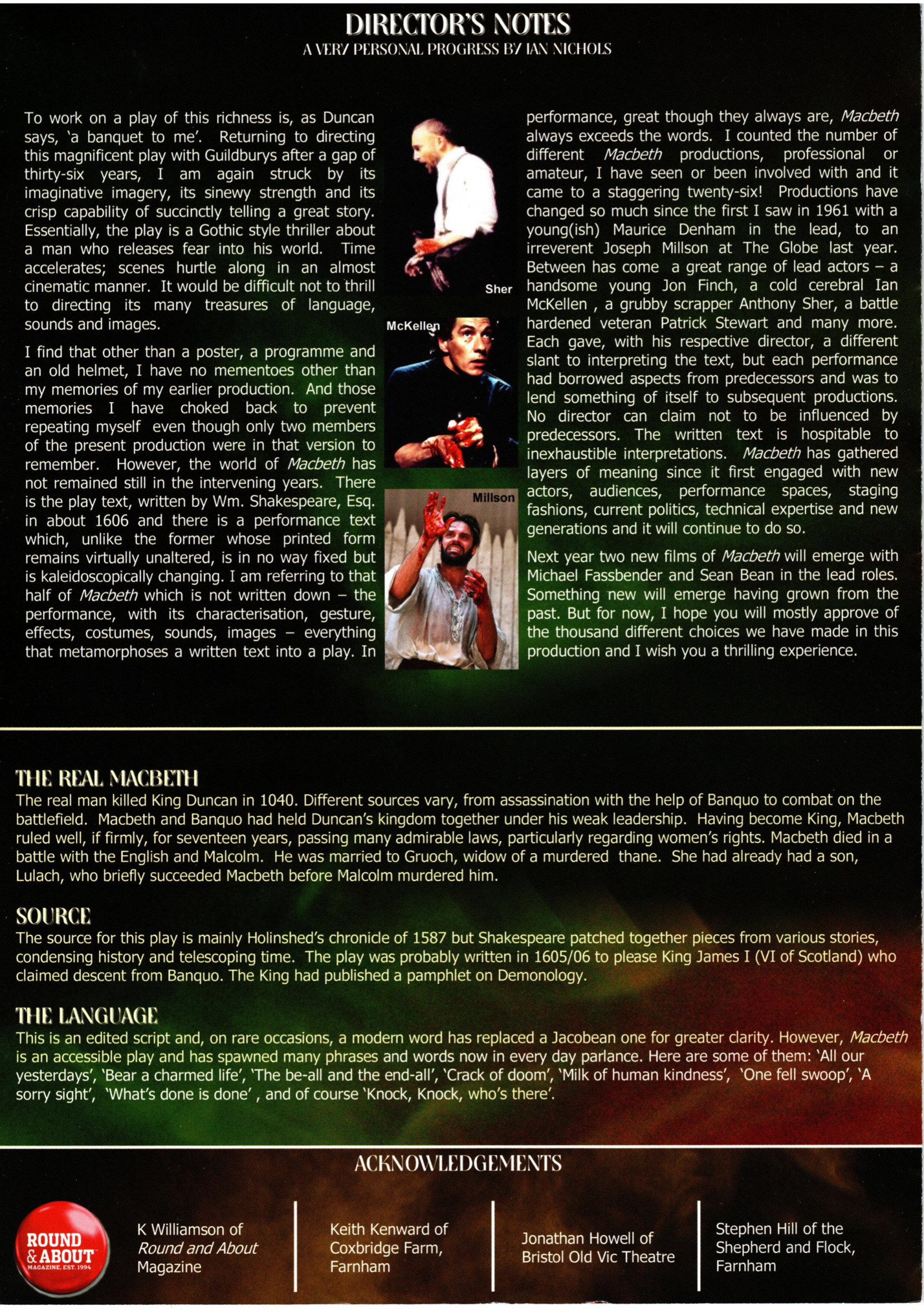 DIRECTOR'S NOTES
A VERY PERSONAL PROGRESS BY IAN NICHOLS

To work on a play of this richness is, as Duncan says, 'a banquet to me'. Returning to directing this magnificent play with Guildburys after a gap of thirty-six years, I am again struck by its imaginative imagery, its sinewy strength and its crisp capability of succinctly telling a great story. Essentially, the play is a Gothic style thriller about a man who releases fear into his world. Time accelerates; scenes hurtle along in an almost cinematic manner. It would be difficult not to thrill to directing its many treasures of language, sounds and images.

I find that other than a poster, a programme and an old helmet, I have no mementoes other than my memories of my earlier production. And those memories I have choked back to prevent repeating myself even though only two members of the present production were in that version to remember. However, the world of Macbeth has not remained still in the intervening years. There is the play text, written by Wm. Shakespeare, Esq. in about 1606 and there is a performance text which, unlike the former whose printed form remains virtually unaltered, is in no way fixed but is kaleidoscopically changing. I am referring to that half of Macbeth which is not written down – the performance, with its characterisation, gesture, effects, costumes, sounds, images – everything that metamorphoses a written text into a play. In

Sher

McKellen

Millson

performance, great though they always are, Macbeth always exceeds the words. I counted the number of different Macbeth productions, professional or amateur, I have seen or been involved with and it came to a staggering twenty-six! Productions have changed so much since the first I saw in 1961 with a young(ish) Maurice Denham in the lead, to an irreverent Joseph Millson at The Globe last year. Between has come a great range of lead actors – a handsome young Jon Finch, a cold cerebral Ian McKellen , a grubby scrapper Anthony Sher, a battle hardened veteran Patrick Stewart and many more. Each gave, with his respective director, a different slant to interpreting the text, but each performance had borrowed aspects from predecessors and was to lend something of itself to subsequent productions. No director can claim not to be influenced by predecessors. The written text is hospitable to inexhaustible interpretations. Macbeth has gathered layers of meaning since it first engaged with new actors, audiences, performance spaces, staging fashions, current politics, technical expertise and new generations and it will continue to do so.

Next year two new films of Macbeth will emerge with Michael Fassbender and Sean Bean in the lead roles. Something new will emerge having grown from the past. But for now, I hope you will mostly approve of the thousand different choices we have made in this production and I wish you a thrilling experience.

THE REAL MACBETH
The real man killed King Duncan in 1040. Different sources vary, from assassination with the help of Banquo to combat on the battlefield. Macbeth and Banquo had held Duncan's kingdom together under his weak leadership. Having become King, Macbeth ruled well, if firmly, for seventeen years, passing many admirable laws, particularly regarding women's rights. Macbeth died in a battle with the English and Malcolm. He was married to Gruoch, widow of a murdered thane. She had already had a son, Lulach, who briefly succeeded Macbeth before Malcolm murdered him.

SOURCE
The source for this play is mainly Holinshed's chronicle of 1587 but Shakespeare patched together pieces from various stories, condensing history and telescoping time. The play was probably written in 1605/06 to please King James I (VI of Scotland) who claimed descent from Banquo. The King had published a pamphlet on Demonology.

THE LANGUAGE
This is an edited script and, on rare occasions, a modern word has replaced a Jacobean one for greater clarity. However, Macbeth is an accessible play and has spawned many phrases and words now in every day parlance. Here are some of them: 'All our yesterdays', 'Bear a charmed life', 'The be-all and the end-all', 'Crack of doom', 'Milk of human kindness', 'One fell swoop', 'A sorry sight', 'What's done is done' , and of course 'Knock, Knock, who's there'.

ACKNOWLEDGEMENTS

ROUND & ABOUT
MAGAZINE. EST. 1994

K Williamson of
Round and About
Magazine

Keith Kenward of
Coxbridge Farm,
Farnham

Jonathan Howell of
Bristol Old Vic Theatre

Stephen Hill of the
Shepherd and Flock,
Farnham